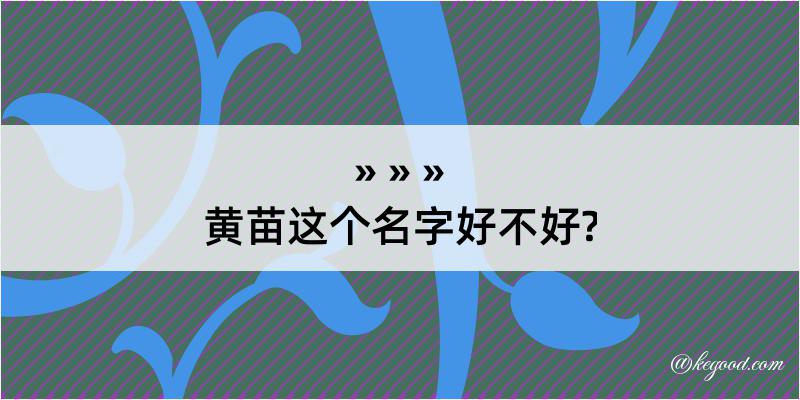 » » »
黄苗这个名字好不好?

@kegood.com